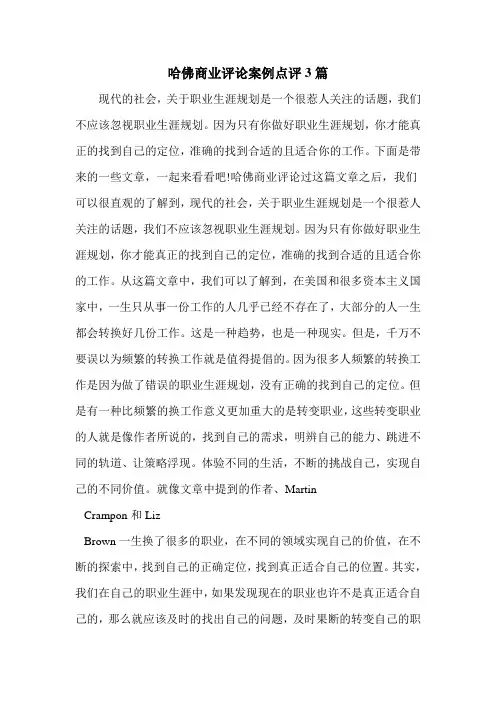 哈佛商业评论案例点评 3 篇

现代的社会，关于职业生涯规划是一个很惹人关注的话题，我们不应该忽视职业生涯规划。因为只有你做好职业生涯规划，你才能真正的找到自己的定位，准确的找到合适的且适合你的工作。下面是带来的一些文章，一起来看看吧!哈佛商业评论过这篇文章之后，我们可以很直观的了解到，现代的社会，关于职业生涯规划是一个很惹人关注的话题，我们不应该忽视职业生涯规划。因为只有你做好职业生涯规划，你才能真正的找到自己的定位，准确的找到合适的且适合你的工作。从这篇文章中，我们可以了解到，在美国和很多资本主义国家中，一生只从事一份工作的人几乎已经不存在了，大部分的人一生都会转换好几份工作。这是一种趋势，也是一种现实。但是，千万不要误以为频繁的转换工作就是值得提倡的。因为很多人频繁的转换工作是因为做了错误的职业生涯规划，没有正确的找到自己的定位。但是有一种比频繁的换工作意义更加重大的是转变职业，这些转变职业的人就是像作者所说的，找到自己的需求，明辨自己的能力、跳进不同的轨道、让策略浮现。体验不同的生活，不断的挑战自己，实现自己的不同价值。就像文章中提到的作者、Martin

Crampon 和 Liz

Brown 一生换了很多的职业，在不同的领域实现自己的价值，在不断的探索中，找到自己的正确定位，找到真正适合自己的位置。其实，我们在自己的职业生涯中，如果发现现在的职业也许不是真正适合自己的，那么就应该及时的找出自己的问题，及时果断的转变自己的职